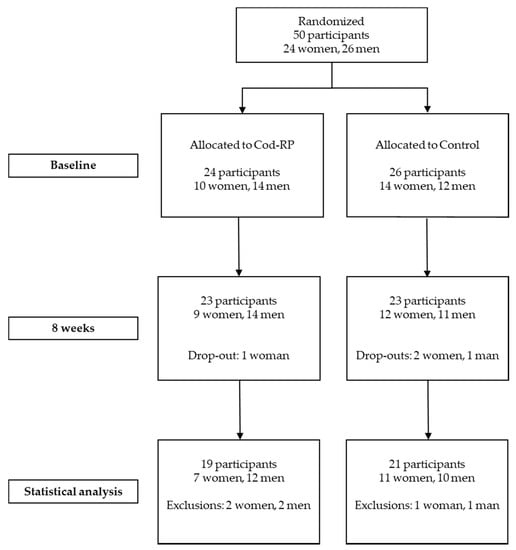 Randomized
50 participants
24 women, 26 men

Baseline

Allocated to Cod-RP

24 participants
10 women, 14 men

Allocated to Control

26 participants
14 women, 12 men

8 weeks

23 participants
9 women, 14 men

Drop-out: 1 woman

23 participants
12 women, 11 men

Drop-outs: 2 women, 1 man

Statistical analysis

19 participants
7 women, 12 men

Exclusions: 2 women, 2 men

21 participants
11 women, 10 men

Exclusions: 1 woman, 1 man